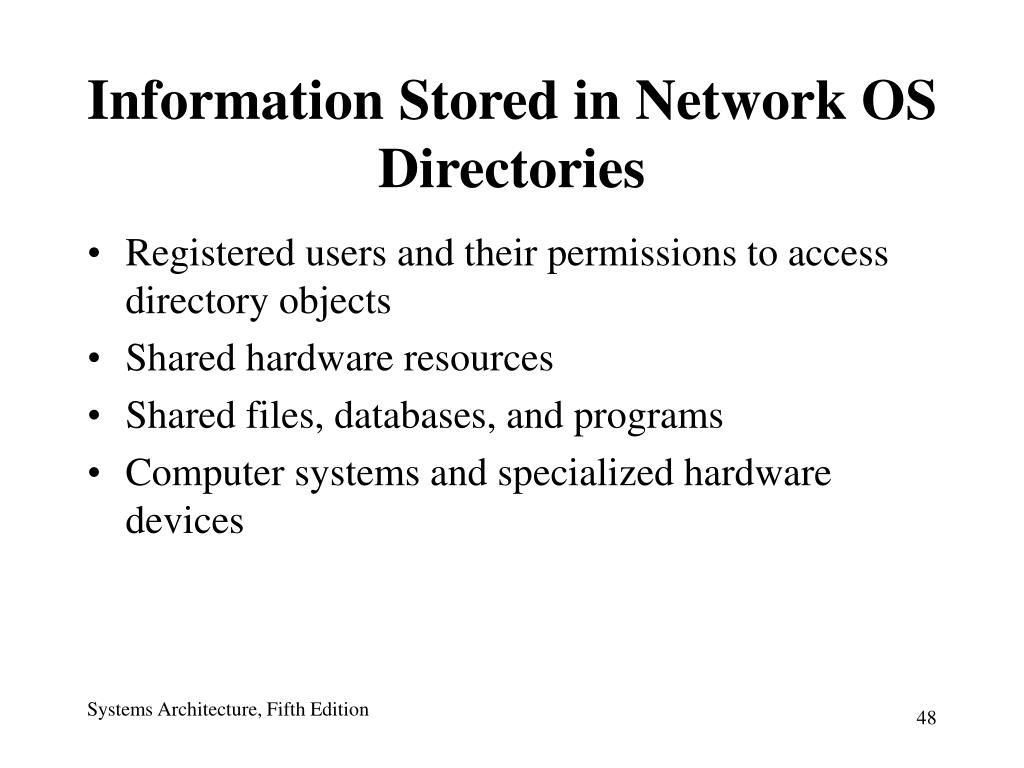 Information Stored in Network OS Directories

• Registered users and their permissions to access directory objects
• Shared hardware resources
• Shared files, databases, and programs
• Computer systems and specialized hardware devices

Systems Architecture, Fifth Edition

48